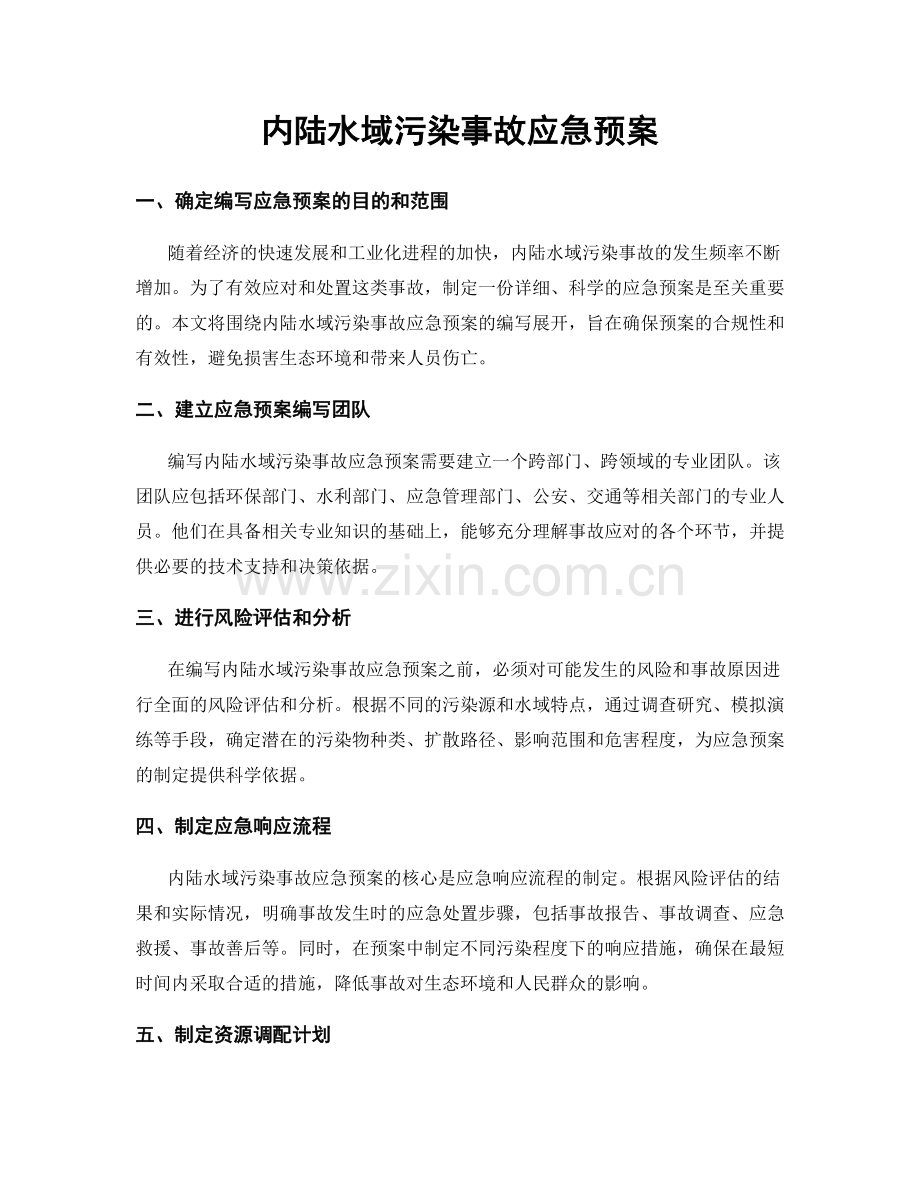 内陆水域污染事故应急预案

一、确定编写应急预案的目的和范围

随着经济的快速发展和工业化进程的加快，内陆水域污染事故的发生频率不断增加。为了有效应对和处置这类事故，制定一份详细、科学的应急预案是至关重要的。本文将围绕内陆水域污染事故应急预案的编写展开，旨在确保预案的合规性和有效性，避免损害生态环境和带来人员伤亡。

二、建立应急预案编写团队

编写内陆水域污染事故应急预案需要建立一个跨部门、跨领域的专业团队。该团队应包括环保部门、水利部门、应急管理部门、公安、交通等相关部门的专业人员。他们在具备相关专业知识的基础上，能够充分理解事故应对的各个环节，并提供必要的技术支持和决策依据。

三、进行风险评估和分析

在编写内陆水域污染事故应急预案之前，必须对可能发生的风险和事故原因进行全面的风险评估和分析。根据不同的污染源和水域特点，通过调查研究、模拟演练等手段，确定潜在的污染物种类、扩散路径、影响范围和危害程度，为应急预案的制定提供科学依据。

四、制定应急响应流程

内陆水域污染事故应急预案的核心是应急响应流程的制定。根据风险评估的结果和实际情况，明确事故发生时的应急处置步骤，包括事故报告、事故调查、应急救援、事故善后等。同时，在预案中制定不同污染程度下的响应措施，确保在最短时间内采取合适的措施，降低事故对生态环境和人民群众的影响。

五、制定资源调配计划

www.zixin.com.cn